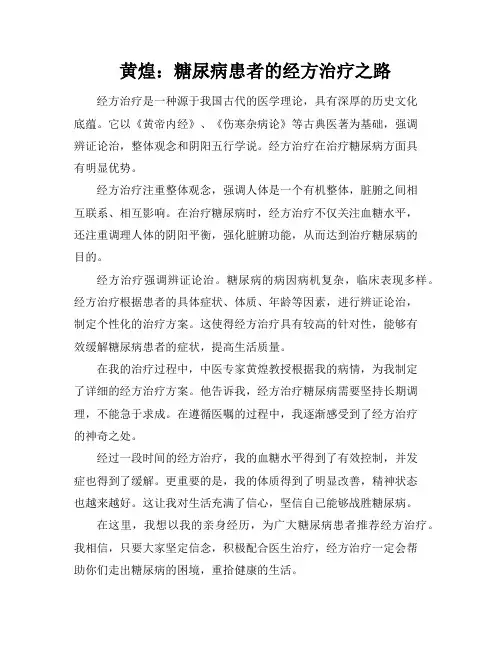 黄煌：糖尿病患者的经方治疗之路

经方治疗是一种源于我国古代的医学理论，具有深厚的历史文化底蕴。它以《黄帝内经》、《伤寒杂病论》等古典医著为基础，强调辨证论治，整体观念和阴阳五行学说。经方治疗在治疗糖尿病方面具有明显优势。

经方治疗注重整体观念，强调人体是一个有机整体，脏腑之间相互联系、相互影响。在治疗糖尿病时，经方治疗不仅关注血糖水平，还注重调理人体的阴阳平衡，强化脏腑功能，从而达到治疗糖尿病的目的。

经方治疗强调辨证论治。糖尿病的病因病机复杂，临床表现多样。经方治疗根据患者的具体症状、体质、年龄等因素，进行辨证论治，制定个性化的治疗方案。这使得经方治疗具有较高的针对性，能够有效缓解糖尿病患者的症状，提高生活质量。

在我的治疗过程中，中医专家黄煌教授根据我的病情，为我制定了详细的经方治疗方案。他告诉我，经方治疗糖尿病需要坚持长期调理，不能急于求成。在遵循医嘱的过程中，我逐渐感受到了经方治疗的神奇之处。

经过一段时间的经方治疗，我的血糖水平得到了有效控制，并发症也得到了缓解。更重要的是，我的体质得到了明显改善，精神状态也越来越好。这让我对生活充满了信心，坚信自己能够战胜糖尿病。

在这里，我想以我的亲身经历，为广大糖尿病患者推荐经方治疗。我相信，只要大家坚定信念，积极配合医生治疗，经方治疗一定会帮助你们走出糖尿病的困境，重拾健康的生活。